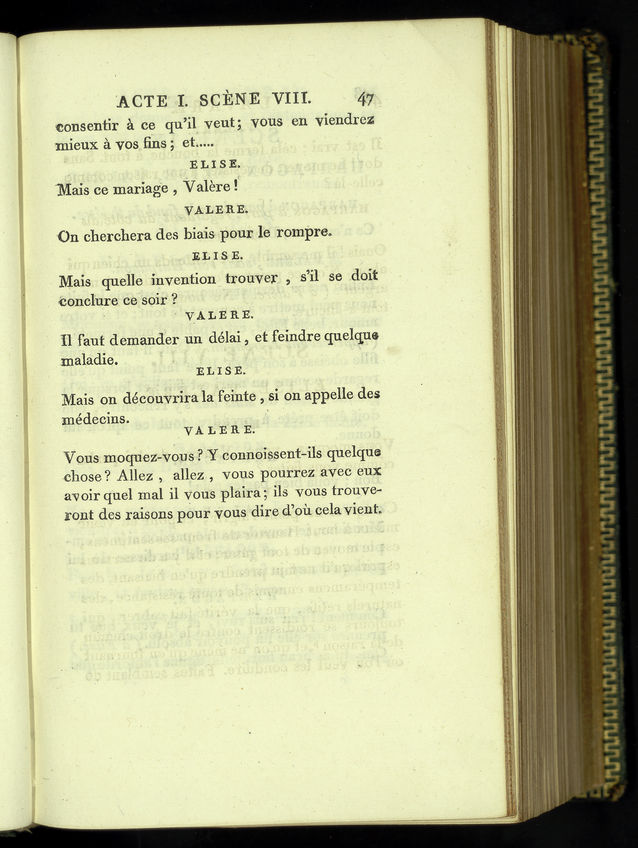 ACTE I. SCÈNE VIII. 47

consentir à ce qu'il veut; vous en viendrez mieux à vos fins; et.....

ELISE.

Mais ce mariage, Valère!

VALERE.

On cherchera des biais pour le rompre.

ELISE.

Mais quelle invention trouver, s'il se doit conclure ce soir?

VALERE.

Il faut demander un délai, et feindre quelque maladie.

ELISE.

Mais on découvrira la feinte, si on appelle des médecins.

VALERE.

Vous moquez-vous? Y connoissent-ils quelque chose? Allez, allez, vous pourrez avec eux avoir quel mal il vous plaira; ils vous trouveront des raisons pour vous dire d'où cela vient.